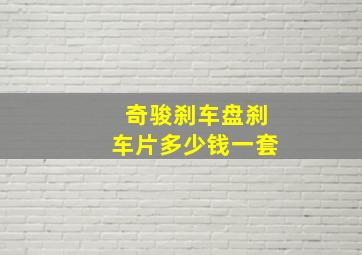 奇骏刹车盘刹车片多少钱一套